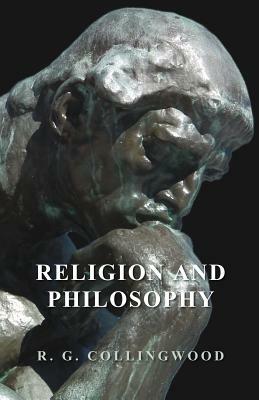 RELIGION AND PHILOSOPHY

R. G. COLLINGWOOD